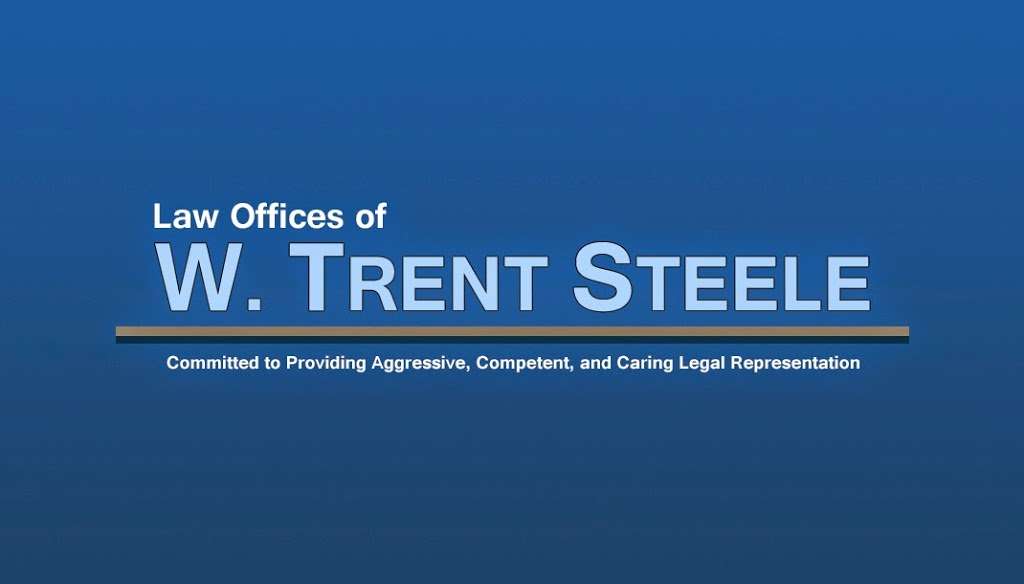 Law Offices of
W. TRENT STEELE

Committed to Providing Aggressive, Competent, and Caring Legal Representation